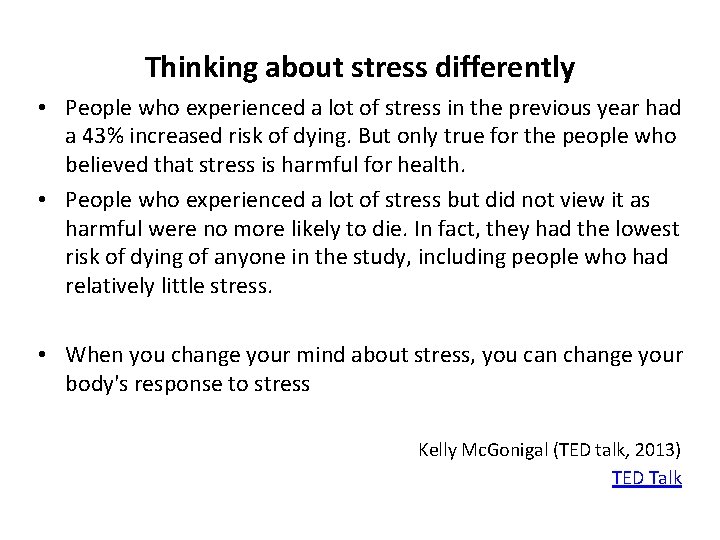 Thinking about stress differently

• People who experienced a lot of stress in the previous year had a 43% increased risk of dying. But only true for the people who believed that stress is harmful for health.

• People who experienced a lot of stress but did not view it as harmful were no more likely to die. In fact, they had the lowest risk of dying of anyone in the study, including people who had relatively little stress.

• When you change your mind about stress, you can change your body's response to stress

Kelly McGonigal (TED talk, 2013)
TED Talk